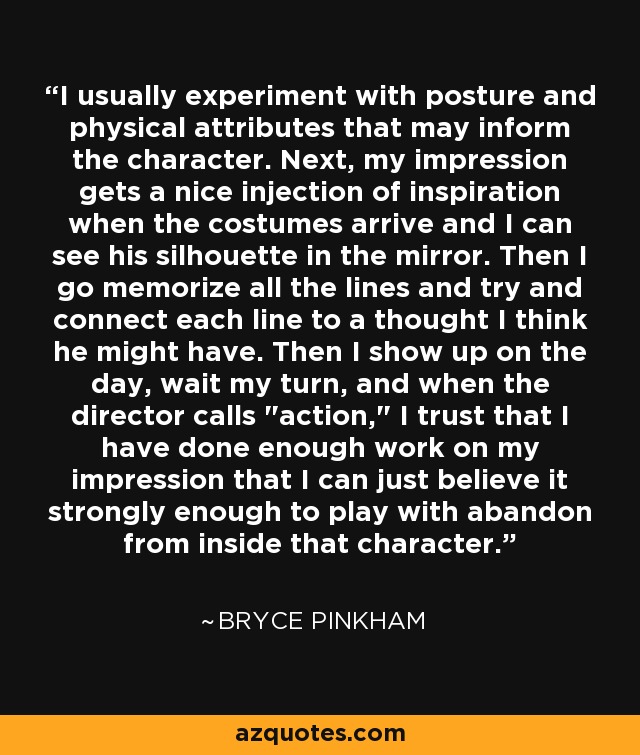 “I usually experiment with posture and physical attributes that may inform the character. Next, my impression gets a nice injection of inspiration when the costumes arrive and I can see his silhouette in the mirror. Then I go memorize all the lines and try and connect each line to a thought I think he might have. Then I show up on the day, wait my turn, and when the director calls "action," I trust that I have done enough work on my impression that I can just believe it strongly enough to play with abandon from inside that character.”

~BRYCE PINKHAM

azquotes.com